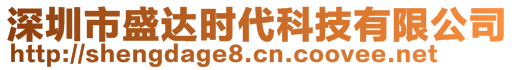 深圳市盛达时代科技有限公司
http://shengdage8.cn.coovee.net